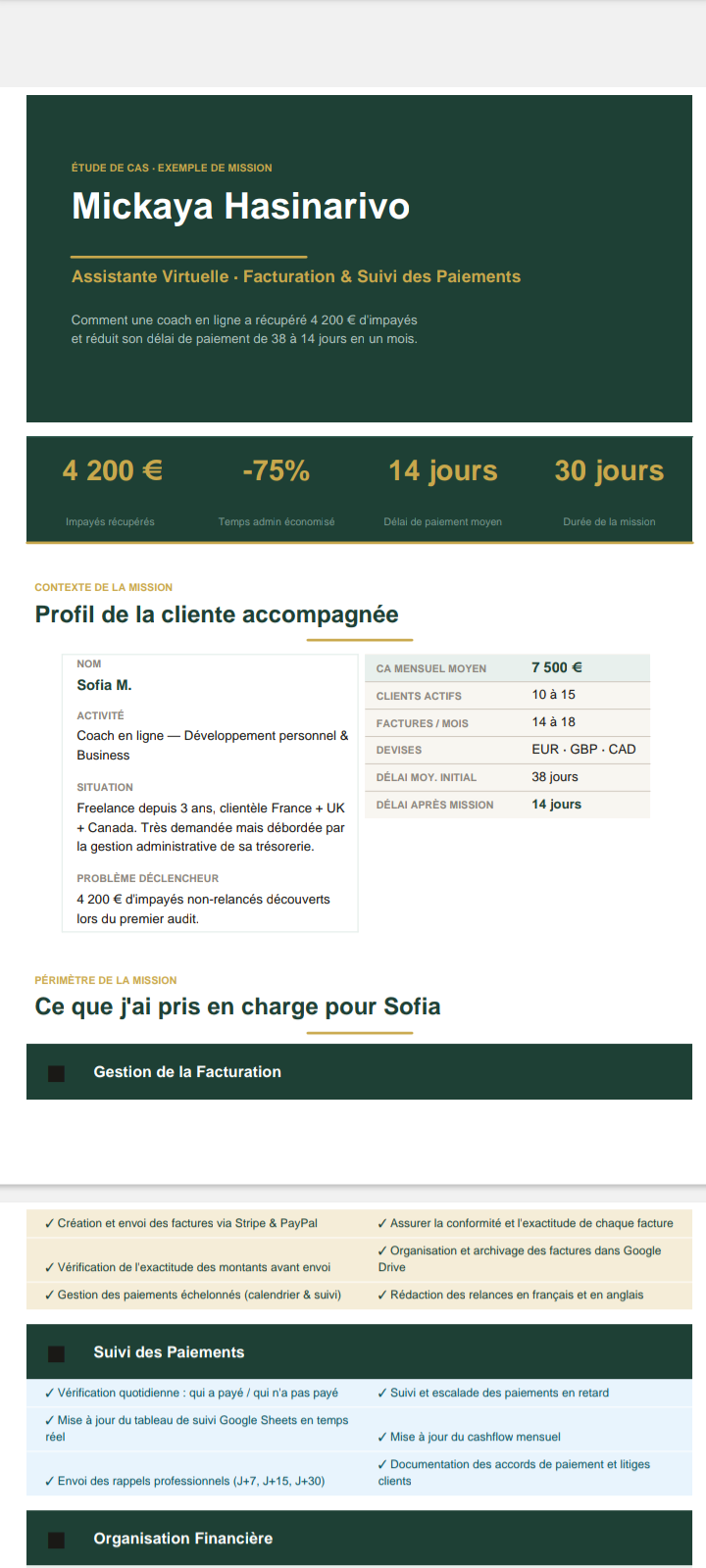 ÉTUDE DE CAS · EXEMPLE DE MISSION

Mickaya Hasinarivo

Assistante Virtuelle · Facturation & Suivi des Paiements

Comment une coach en ligne a récupéré 4 200 € d'impayés et réduit son délai de paiement de 38 à 14 jours en un mois.

4 200 €
Impayés récupérés

-75%
Temps admin économisé

14 jours
Délai de paiement moyen

30 jours
Durée de la mission

CONTEXTE DE LA MISSION

Profil de la cliente accompagnée

NOM
Sofia M.

ACTIVITÉ
Coach en ligne — Développement personnel & Business

SITUATION
Freelance depuis 3 ans, clientèle France + UK + Canada. Très demandée mais débordée par la gestion administrative de sa trésorerie.

PROBLÈME DÉCLENCHEUR
4 200 € d'impayés non-relancés découverts lors du premier audit.

| CA MENSUEL MOYEN | 7 500 € |
|---|---|
| CLIENTS ACTIFS | 10 à 15 |
| FACTURES / MOIS | 14 à 18 |
| DEVISES | EUR · GBP · CAD |
| DÉLAI MOY. INITIAL | 38 jours |
| DÉLAI APRÈS MISSION | 14 jours |

PÉRIMÈTRE DE LA MISSION

Ce que j'ai pris en charge pour Sofia

Gestion de la Facturation

| ✓ Création et envoi des factures via Stripe & PayPal | ✓ Assurer la conformité et l'exactitude de chaque facture |
|---|---|
| ✓ Vérification de l'exactitude des montants avant envoi | ✓ Organisation et archivage des factures dans Google Drive |
| ✓ Gestion des paiements échelonnés (calendrier & suivi) | ✓ Rédaction des relances en français et en anglais |

Suivi des Paiements

| ✓ Vérification quotidienne : qui a payé / qui n'a pas payé | ✓ Suivi et escalade des paiements en retard |
|---|---|
| ✓ Mise à jour du tableau de suivi Google Sheets en temps réel | ✓ Mise à jour du cashflow mensuel |
| ✓ Envoi des rappels professionnels (J+7, J+15, J+30) | ✓ Documentation des accords de paiement et litiges clients |

Organisation Financière